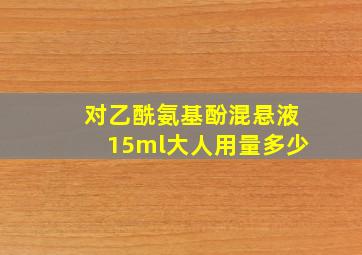 对乙酰氨基酚混悬液
15ml大人用量多少